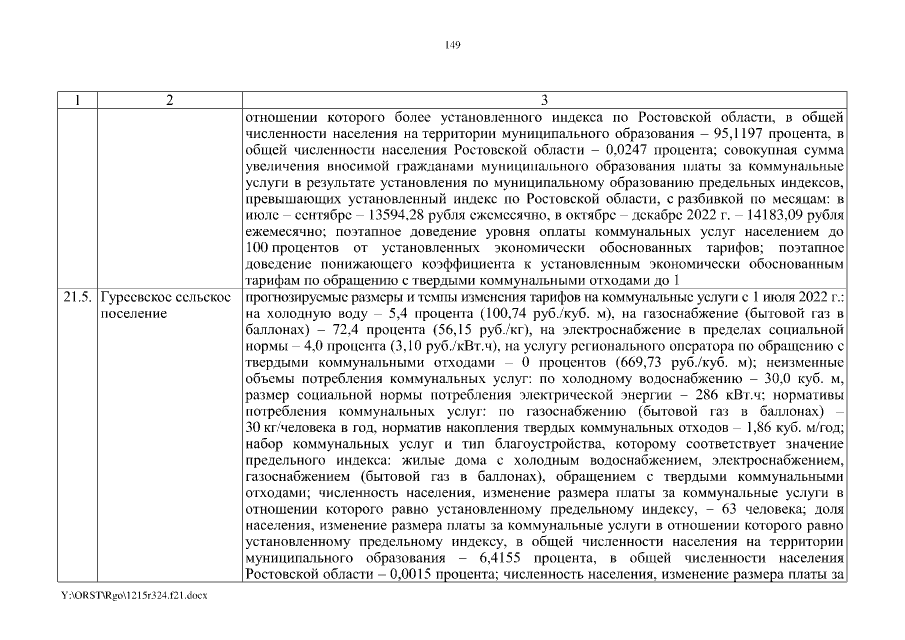 149

| 1 | 2 | 3 |
|---|---|---|
|  |  | отношении которого более установленного индекса по Ростовской области, в общей численности населения на территории муниципального образования – 95,1197 процента, в общей численности населения Ростовской области – 0,0247 процента; совокупная сумма увеличения вносимой гражданами муниципального образования платы за коммунальные услуги в результате установления по муниципальному образованию предельных индексов, превышающих установленный индекс по Ростовской области, с разбивкой по месяцам: в июле – сентябре – 13594,28 рубля ежемесячно, в октябре – декабре 2022 г. – 14183,09 рубля ежемесячно; поэтапное доведение уровня оплаты коммунальных услуг населением до 100 процентов от установленных экономически обоснованных тарифов; поэтапное доведение понижающего коэффициента к установленным экономически обоснованным тарифам по обращению с твердыми коммунальными отходами до 1 |
| 21.5. | Гуреевское сельское поселение | прогнозируемые размеры и темпы изменения тарифов на коммунальные услуги с 1 июля 2022 г.: на холодную воду – 5,4 процента (100,74 руб./куб. м), на газоснабжение (бытовой газ в баллонах) – 72,4 процента (56,15 руб./кг), на электроснабжение в пределах социальной нормы – 4,0 процента (3,10 руб./кВт.ч), на услугу регионального оператора по обращению с твердыми коммунальными отходами – 0 процентов (669,73 руб./куб. м); неизменные объемы потребления коммунальных услуг: по холодному водоснабжению – 30,0 куб. м, размер социальной нормы потребления электрической энергии – 286 кВт.ч; нормативы потребления коммунальных услуг: по газоснабжению (бытовой газ в баллонах) – 30 кг/человека в год, норматив накопления твердых коммунальных отходов – 1,86 куб. м/год; набор коммунальных услуг и тип благоустройства, которому соответствует значение предельного индекса: жилые дома с холодным водоснабжением, электроснабжением, газоснабжением (бытовой газ в баллонах), обращением с твердыми коммунальными отходами; численность населения, изменение размера платы за коммунальные услуги в отношении которого равно установленному предельному индексу, – 63 человека; доля населения, изменение размера платы за коммунальные услуги в отношении которого равно установленному предельному индексу, в общей численности населения на территории муниципального образования – 6,4155 процента, в общей численности населения Ростовской области – 0,0015 процента; численность населения, изменение размера платы за |

Y:\ORST\Rgo\1215r324.f21.docx